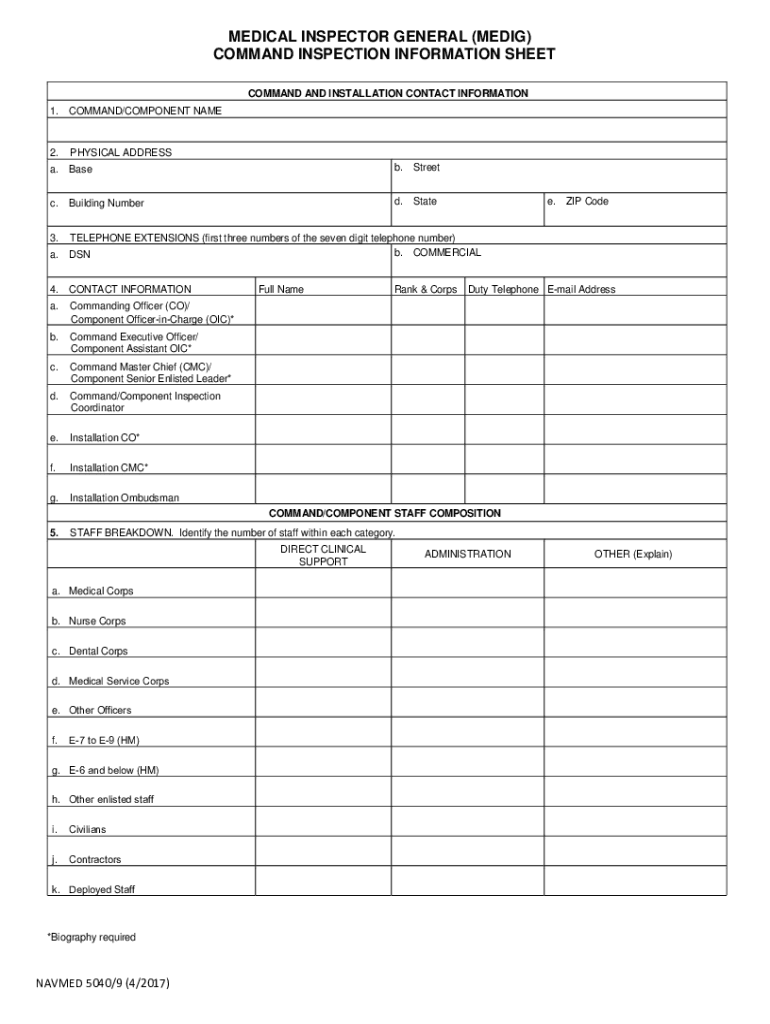 MEDICAL INSPECTOR GENERAL (MEDIG)
COMMAND INSPECTION INFORMATION SHEET

COMMAND AND INSTALLATION CONTACT INFORMATION

1. COMMAND/COMPONENT NAME

2. PHYSICAL ADDRESS

a. Base

b. Street

c. Building Number

d. State

e. ZIP Code

3. TELEPHONE EXTENSIONS (first three numbers of the seven digit telephone number)

a. DSN

b. COMMERCIAL

| 4. CONTACT INFORMATION | Full Name | Rank & Corps | Duty Telephone | E-mail Address |
|---|---|---|---|---|
| a. Commanding Officer (CO)/ Component Officer-in-Charge (OIC)* | | | | |
| b. Command Executive Officer/ Component Assistant OIC* | | | | |
| c. Command Master Chief (CMC)/ Component Senior Enlisted Leader* | | | | |
| d. Command/Component Inspection Coordinator | | | | |
| e. Installation CO* | | | | |
| f. Installation CMC* | | | | |
| g. Installation Ombudsman | | | | |

COMMAND/COMPONENT STAFF COMPOSITION

5. STAFF BREAKDOWN. Identify the number of staff within each category.

| | DIRECT CLINICAL SUPPORT | ADMINISTRATION | OTHER (Explain) |
|---|---|---|---|
| a. Medical Corps | | | |
| b. Nurse Corps | | | |
| c. Dental Corps | | | |
| d. Medical Service Corps | | | |
| e. Other Officers | | | |
| f. E-7 to E-9 (HM) | | | |
| g. E-6 and below (HM) | | | |
| h. Other enlisted staff | | | |
| i. Civilians | | | |
| j. Contractors | | | |
| k. Deployed Staff | | | |

*Biography required

NAVMED 5040/9 (4/2017)